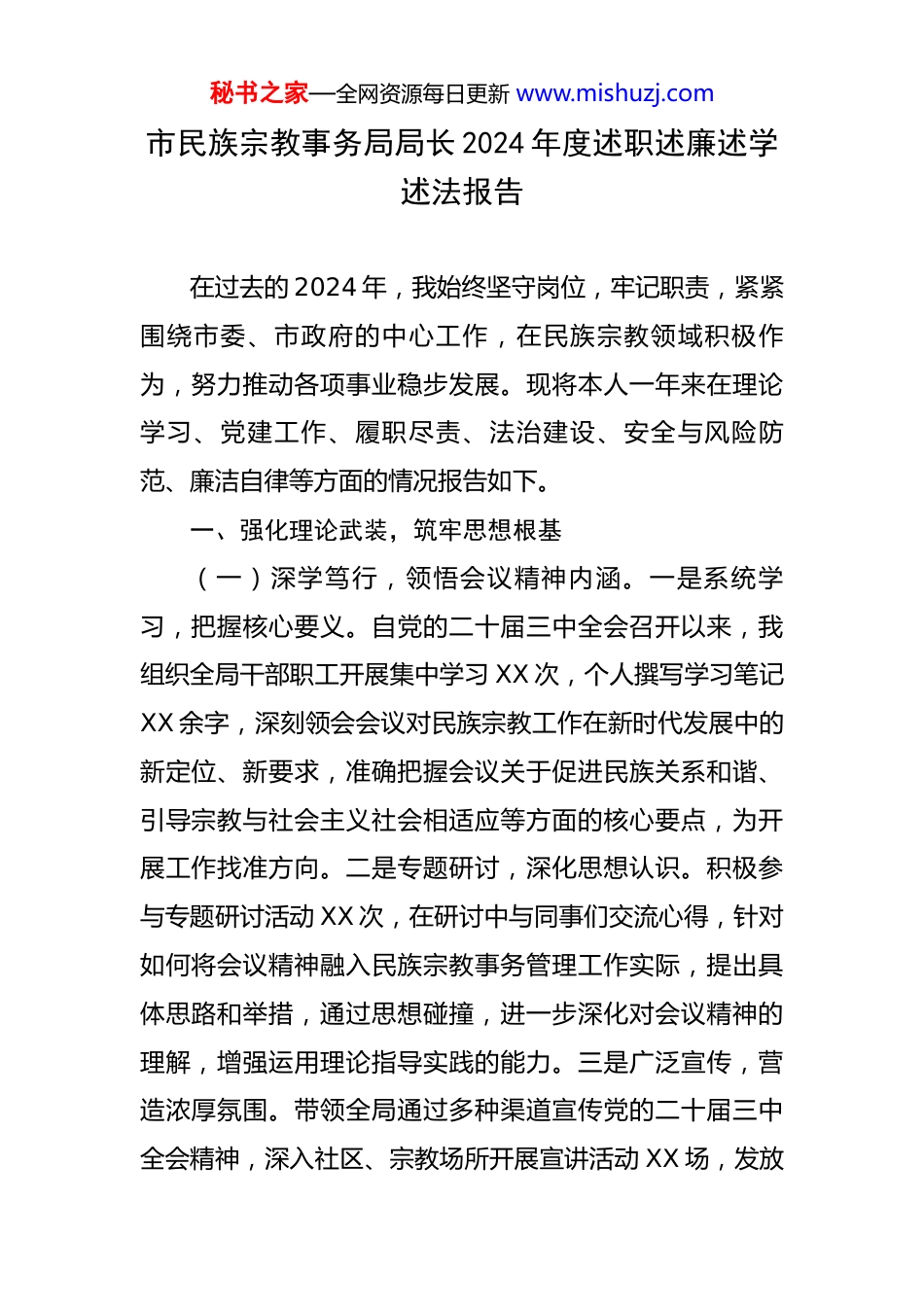 秘书之家—全网资源每日更新 www.mishuzj.com

市民族宗教事务局局长 2024 年度述职述廉述学述法报告

在过去的 2024 年，我始终坚守岗位，牢记职责，紧紧围绕市委、市政府的中心工作，在民族宗教领域积极作为，努力推动各项事业稳步发展。现将本人一年来在理论学习、党建工作、履职尽责、法治建设、安全与风险防范、廉洁自律等方面的情况报告如下。

一、强化理论武装，筑牢思想根基

（一）深学笃行，领悟会议精神内涵。一是系统学习，把握核心要义。自党的二十届三中全会召开以来，我组织全局干部职工开展集中学习 XX 次，个人撰写学习笔记 XX 余字，深刻领会会议对民族宗教工作在新时代发展中的新定位、新要求，准确把握会议关于促进民族关系和谐、引导宗教与社会主义社会相适应等方面的核心要点，为开展工作找准方向。二是专题研讨，深化思想认识。积极参与专题研讨活动 XX 次，在研讨中与同事们交流心得，针对如何将会议精神融入民族宗教事务管理工作实际，提出具体思路和举措，通过思想碰撞，进一步深化对会议精神的理解，增强运用理论指导实践的能力。三是广泛宣传，营造浓厚氛围。带领全局通过多种渠道宣传党的二十届三中全会精神，深入社区、宗教场所开展宣讲活动 XX 场，发放